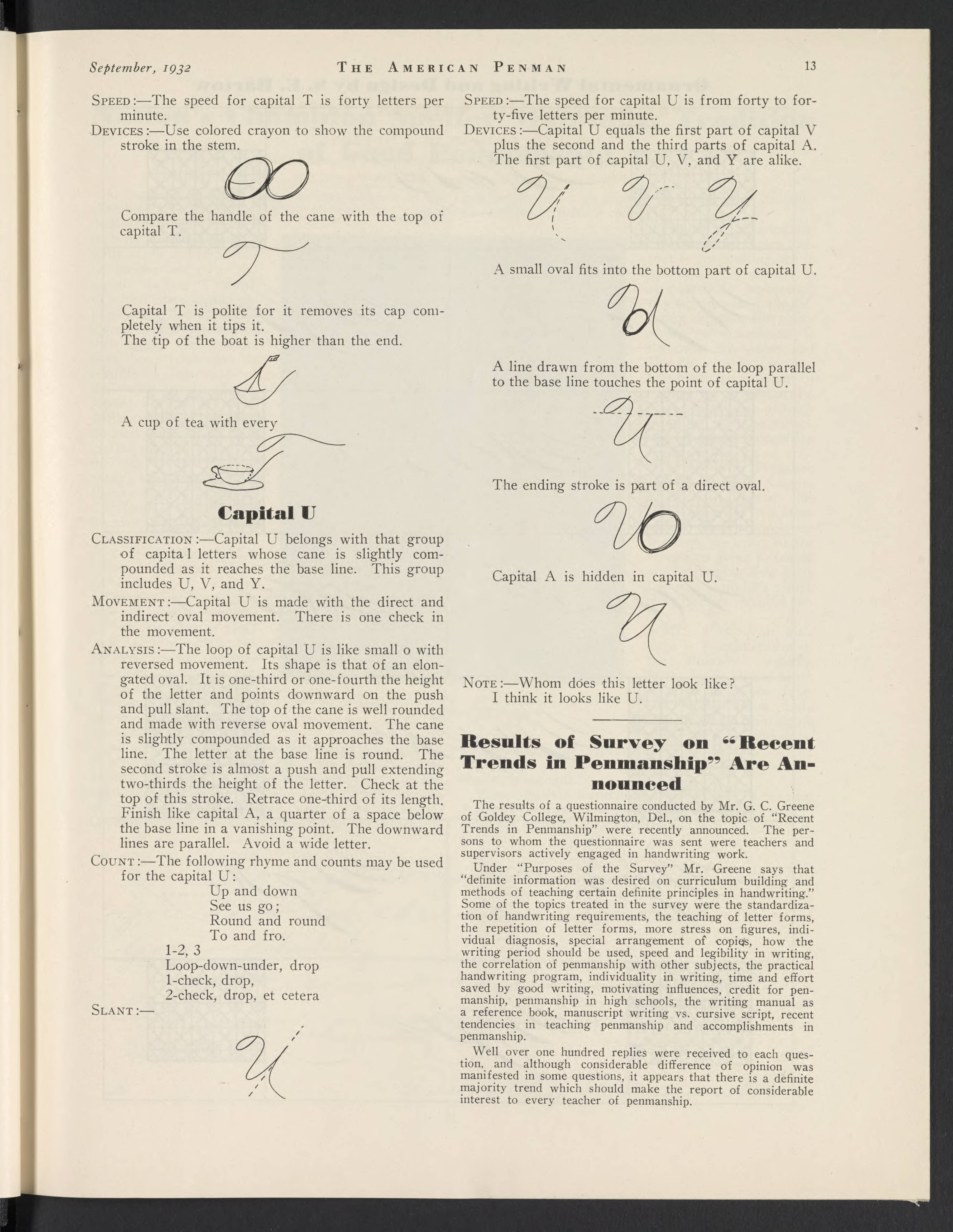 September, 1932 THE AMERICAN PENMAN 13

SPEED:—The speed for capital T is forty letters per minute.

DEVICES:—Use colored crayon to show the compound stroke in the stem.

Compare the handle of the cane with the top of capital T.

Capital T is polite for it removes its cap completely when it tips it.
The tip of the boat is higher than the end.

A cup of tea with every

Capital U

CLASSIFICATION:—Capital U belongs with that group of capita l letters whose cane is slightly compounded as it reaches the base line. This group includes U, V, and Y.

MOVEMENT:—Capital U is made with the direct and indirect oval movement. There is one check in the movement.

ANALYSIS:—The loop of capital U is like small o with reversed movement. Its shape is that of an elongated oval. It is one-third or one-fourth the height of the letter and points downward on the push and pull slant. The top of the cane is well rounded and made with reverse oval movement. The cane is slightly compounded as it approaches the base line. The letter at the base line is round. The second stroke is almost a push and pull extending two-thirds the height of the letter. Check at the top of this stroke. Retrace one-third of its length. Finish like capital A, a quarter of a space below the base line in a vanishing point. The downward lines are parallel. Avoid a wide letter.

COUNT:—The following rhyme and counts may be used for the capital U:
Up and down
See us go;
Round and round
To and fro.
1-2, 3
Loop-down-under, drop
1-check, drop,
2-check, drop, et cetera

SLANT:—

SPEED:—The speed for capital U is from forty to forty-five letters per minute.

DEVICES:—Capital U equals the first part of capital V plus the second and the third parts of capital A. The first part of capital U, V, and Y are alike.

A small oval fits into the bottom part of capital U.

A line drawn from the bottom of the loop parallel to the base line touches the point of capital U.

The ending stroke is part of a direct oval.

Capital A is hidden in capital U.

NOTE:—Whom does this letter look like?
I think it looks like U.

Results of Survey on "Recent Trends in Penmanship" Are Announced

The results of a questionnaire conducted by Mr. G. C. Greene of Goldey College, Wilmington, Del., on the topic of "Recent Trends in Penmanship" were recently announced. The persons to whom the questionnaire was sent were teachers and supervisors actively engaged in handwriting work.

Under "Purposes of the Survey" Mr. Greene says that "definite information was desired on curriculum building and methods of teaching certain definite principles in handwriting." Some of the topics treated in the survey were the standardization of handwriting requirements, the teaching of letter forms, the repetition of letter forms, more stress on figures, individual diagnosis, special arrangement of copies, how the writing period should be used, speed and legibility in writing, the correlation of penmanship with other subjects, the practical handwriting program, individuality in writing, time and effort saved by good writing, motivating influences, credit for penmanship, penmanship in high schools, the writing manual as a reference book, manuscript writing vs. cursive script, recent tendencies in teaching penmanship and accomplishments in penmanship.

Well over one hundred replies were received to each question, and although considerable difference of opinion was manifested in some questions, it appears that there is a definite majority trend which should make the report of considerable interest to every teacher of penmanship.